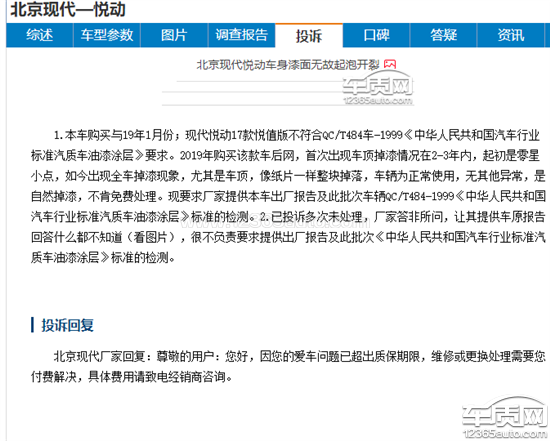 北京现代—悦动

综述 车型参数 图片 调查报告 投诉 口碑 答疑 资讯

北京现代悦动车身漆面无故起泡开裂

车质网
12365auto.com

1.本车购买与19年1月份；现代悦动17款悦值版不符合QC/T484车-1999《中华人民共和国汽车行业标准汽质车油漆涂层》要求。2019年购买该款车后网，首次出现车顶掉漆情况在2-3年内，起初是零星小点，如今出现全车掉漆现象，尤其是车顶，像纸片一样整块掉落，车辆为正常使用，无其他异常，是自然掉漆，不肯免费处理。现要求厂家提供本车出厂报告及此批次车辆QC/T484-1999《中华人民共和国汽车行业标准汽质车油漆涂层》标准的检测。2.已投诉多次未处理，厂家答非所问，让其提供车原报告回答什么都不知道（看图片），很不负责要求提供出厂报告及此批次《中华人民共和国汽车行业标准汽质车油漆涂层》标准的检测。

投诉回复

北京现代厂家回复：尊敬的用户：您好，因您的爱车问题已超出质保期限，维修或更换处理需要您付费解决，具体费用请致电经销商咨询。

车质网
12365auto.com